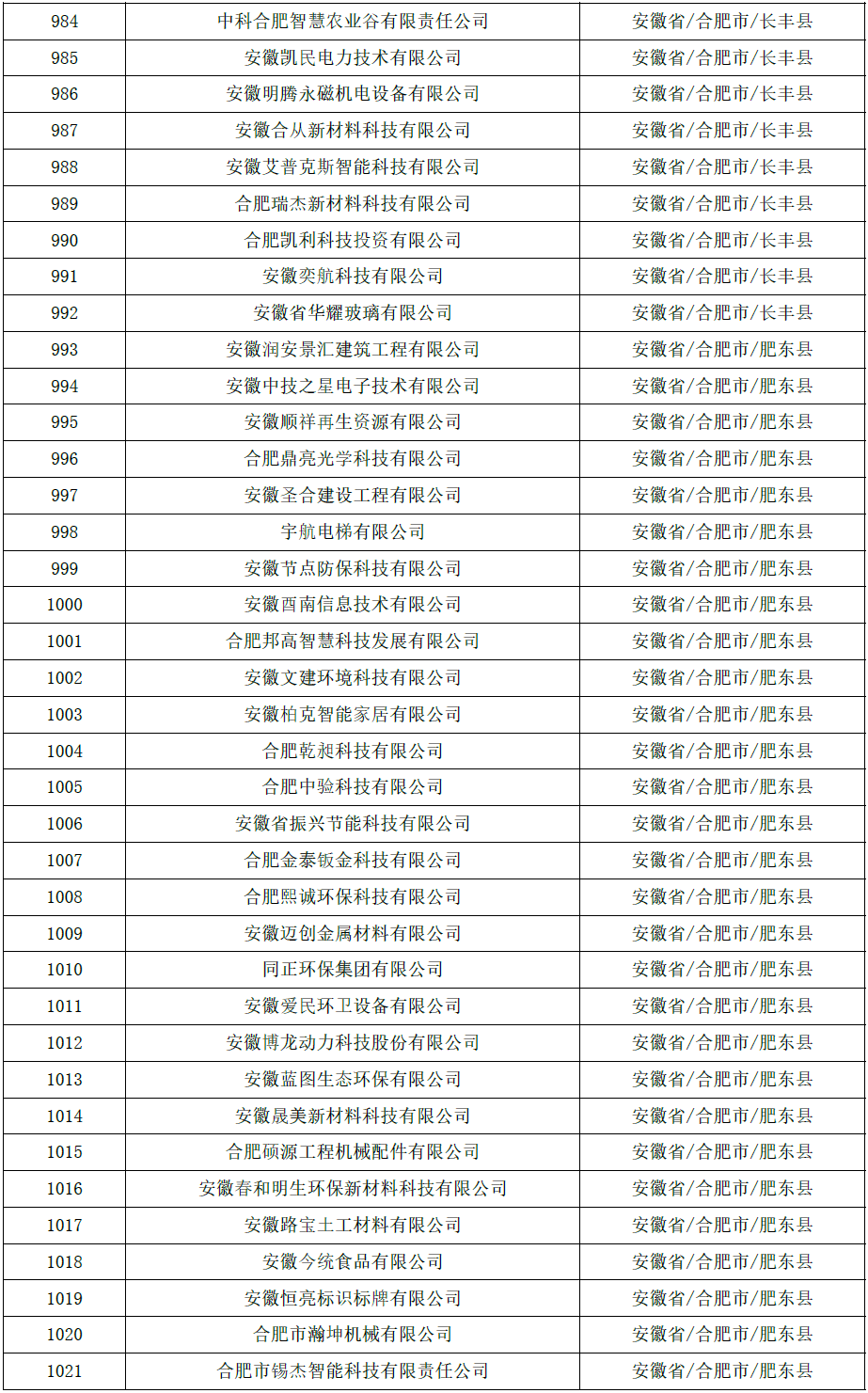 | 984 | 中科合肥智慧农业谷有限责任公司 | 安徽省/合肥市/长丰县 |
|---|---|---|
| 985 | 安徽凯民电力技术有限公司 | 安徽省/合肥市/长丰县 |
| 986 | 安徽明腾永磁机电设备有限公司 | 安徽省/合肥市/长丰县 |
| 987 | 安徽合从新材料科技有限公司 | 安徽省/合肥市/长丰县 |
| 988 | 安徽艾普克斯智能科技有限公司 | 安徽省/合肥市/长丰县 |
| 989 | 合肥瑞杰新材料科技有限公司 | 安徽省/合肥市/长丰县 |
| 990 | 合肥凯利科技投资有限公司 | 安徽省/合肥市/长丰县 |
| 991 | 安徽奕航科技有限公司 | 安徽省/合肥市/长丰县 |
| 992 | 安徽省华耀玻璃有限公司 | 安徽省/合肥市/长丰县 |
| 993 | 安徽润安景汇建筑工程有限公司 | 安徽省/合肥市/肥东县 |
| 994 | 安徽中技之星电子技术有限公司 | 安徽省/合肥市/肥东县 |
| 995 | 安徽顺祥再生资源有限公司 | 安徽省/合肥市/肥东县 |
| 996 | 合肥鼎亮光学科技有限公司 | 安徽省/合肥市/肥东县 |
| 997 | 安徽圣合建设工程有限公司 | 安徽省/合肥市/肥东县 |
| 998 | 宇航电梯有限公司 | 安徽省/合肥市/肥东县 |
| 999 | 安徽节点防保科技有限公司 | 安徽省/合肥市/肥东县 |
| 1000 | 安徽酉南信息技术有限公司 | 安徽省/合肥市/肥东县 |
| 1001 | 合肥邦高智慧科技发展有限公司 | 安徽省/合肥市/肥东县 |
| 1002 | 安徽文建环境科技有限公司 | 安徽省/合肥市/肥东县 |
| 1003 | 安徽柏克智能家居有限公司 | 安徽省/合肥市/肥东县 |
| 1004 | 合肥乾昶科技有限公司 | 安徽省/合肥市/肥东县 |
| 1005 | 合肥中验科技有限公司 | 安徽省/合肥市/肥东县 |
| 1006 | 安徽省振兴节能科技有限公司 | 安徽省/合肥市/肥东县 |
| 1007 | 合肥金泰钣金科技有限公司 | 安徽省/合肥市/肥东县 |
| 1008 | 合肥熙诚环保科技有限公司 | 安徽省/合肥市/肥东县 |
| 1009 | 安徽迈创金属材料有限公司 | 安徽省/合肥市/肥东县 |
| 1010 | 同正环保集团有限公司 | 安徽省/合肥市/肥东县 |
| 1011 | 安徽爱民环卫设备有限公司 | 安徽省/合肥市/肥东县 |
| 1012 | 安徽博龙动力科技股份有限公司 | 安徽省/合肥市/肥东县 |
| 1013 | 安徽蓝图生态环保有限公司 | 安徽省/合肥市/肥东县 |
| 1014 | 安徽晟美新材料科技有限公司 | 安徽省/合肥市/肥东县 |
| 1015 | 合肥硕源工程机械配件有限公司 | 安徽省/合肥市/肥东县 |
| 1016 | 安徽春和明生环保新材料科技有限公司 | 安徽省/合肥市/肥东县 |
| 1017 | 安徽路宝土工材料有限公司 | 安徽省/合肥市/肥东县 |
| 1018 | 安徽今统食品有限公司 | 安徽省/合肥市/肥东县 |
| 1019 | 安徽恒亮标识标牌有限公司 | 安徽省/合肥市/肥东县 |
| 1020 | 合肥市瀚坤机械有限公司 | 安徽省/合肥市/肥东县 |
| 1021 | 合肥市锡杰智能科技有限责任公司 | 安徽省/合肥市/肥东县 |